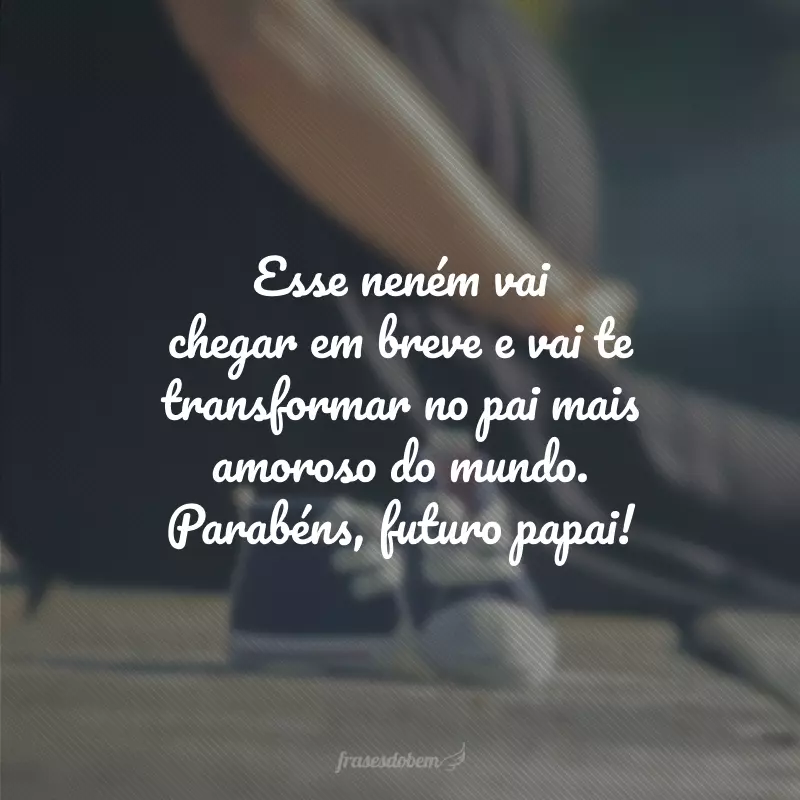 Esse neném vai chegar em breve e vai te transformar no pai mais amoroso do mundo. Parabéns, futuro papai!

frasesdobem